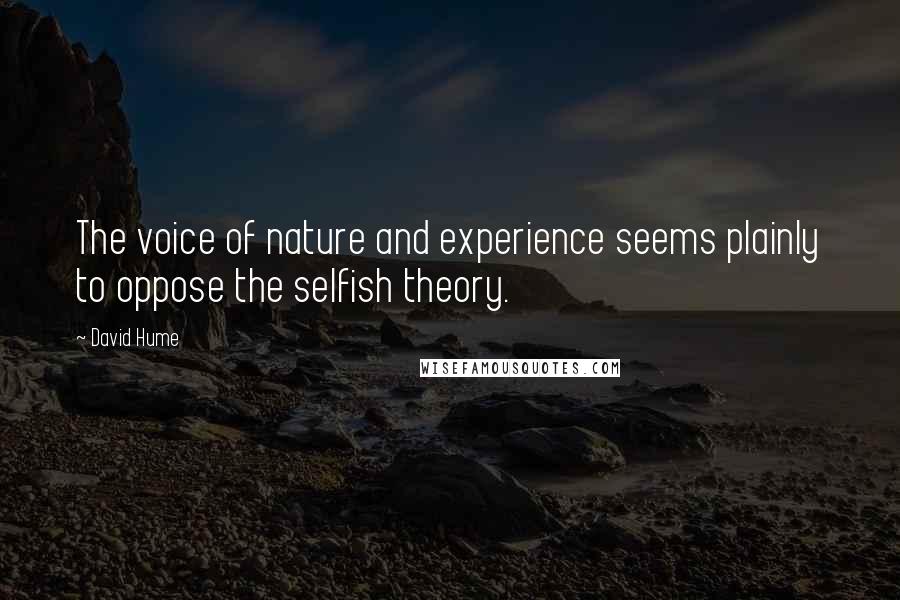 The voice of nature and experience seems plainly to oppose the selfish theory.

~ David Hume

WISEFAMOUSQUOTES.COM